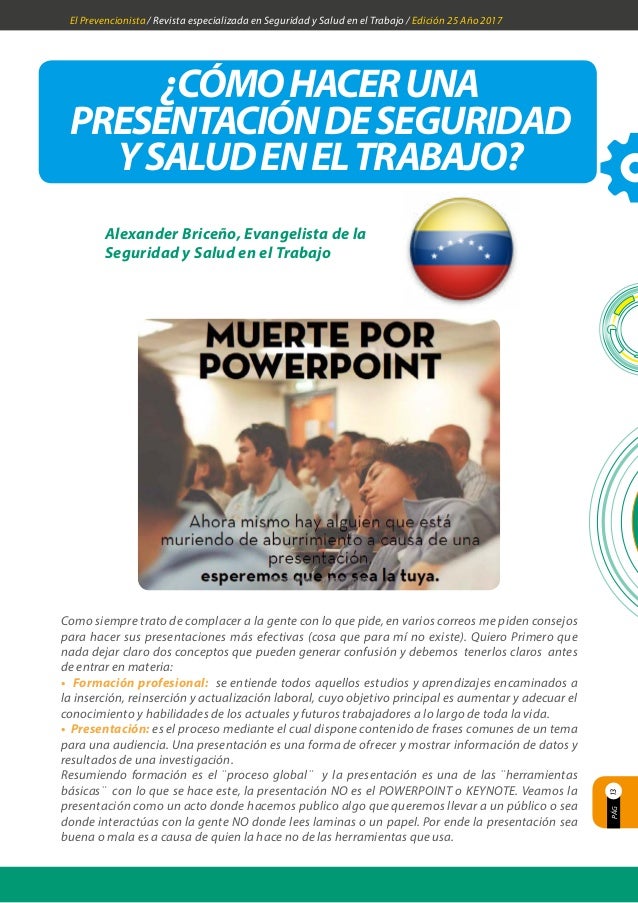 El Prevencionista / Revista especializada en Seguridad y Salud en el Trabajo / Edición 25 Año 2017

¿CÓMO HACER UNA PRESENTACIÓN DE SEGURIDAD Y SALUD EN EL TRABAJO?

Alexander Briceño, Evangelista de la Seguridad y Salud en el Trabajo

MUERTE POR POWERPOINT

Ahora mismo hay alguien que está muriendo de aburrimiento a causa de una presentación,
esperemos que no sea la tuya.

Como siempre trato de complacer a la gente con lo que pide, en varios correos me piden consejos para hacer sus presentaciones más efectivas (cosa que para mí no existe). Quiero Primero que nada dejar claro dos conceptos que pueden generar confusión y debemos tenerlos claros antes de entrar en materia:
• Formación profesional: se entiende todos aquellos estudios y aprendizajes encaminados a la inserción, reinserción y actualización laboral, cuyo objetivo principal es aumentar y adecuar el conocimiento y habilidades de los actuales y futuros trabajadores a lo largo de toda la vida.
• Presentación: es el proceso mediante el cual dispone contenido de frases comunes de un tema para una audiencia. Una presentación es una forma de ofrecer y mostrar información de datos y resultados de una investigación.
Resumiendo formación es el ¨proceso global¨ y la presentación es una de las ¨herramientas básicas¨ con lo que se hace este, la presentación NO es el POWERPOINT o KEYNOTE. Veamos la presentación como un acto donde hacemos publico algo que queremos llevar a un público o sea donde interactúas con la gente NO donde lees laminas o un papel. Por ende la presentación sea buena o mala es a causa de quien la hace no de las herramientas que usa.

PÁG. 13